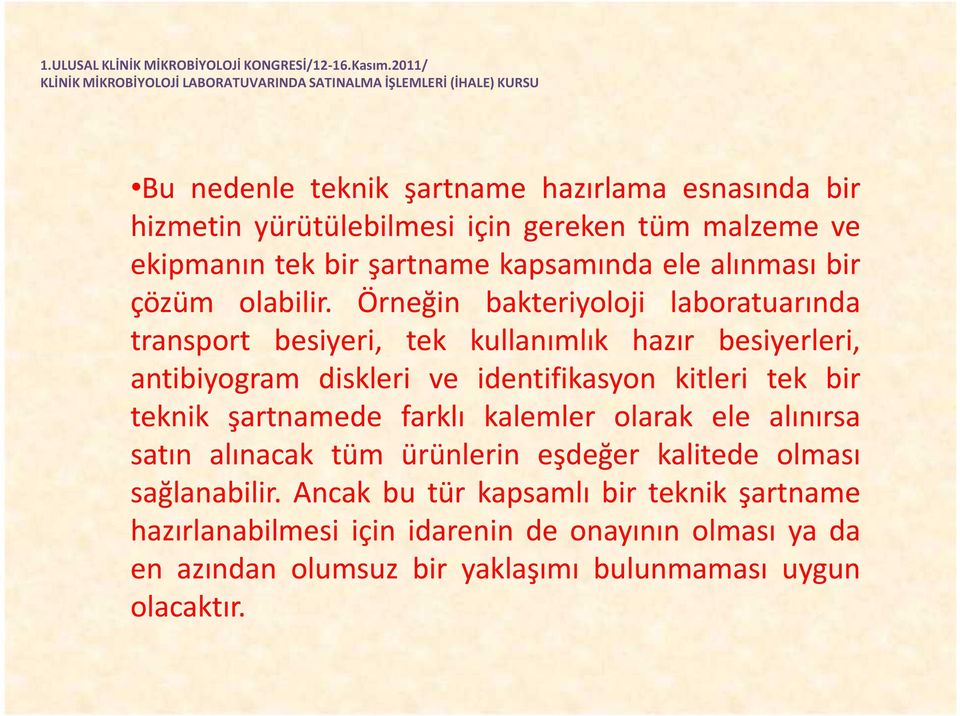 1.ULUSAL KLİNİK MİKROBİYOLOJİ KONGRESİ/12-16.Kasım.2011/
KLİNİK MİKROBİYOLOJİ LABORATUVARINDA SATINALMA İŞLEMLERİ (İHALE) KURSU

•Bu nedenle teknik şartname hazırlama esnasında bir hizmetin yürütülebilmesi için gereken tüm malzeme ve ekipmanın tek bir şartname kapsamında ele alınması bir çözüm olabilir. Örneğin bakteriyoloji laboratuarında transport besiyeri, tek kullanımlık hazır besiyerleri, antibiyogram diskleri ve identifikasyon kitleri tek bir teknik şartnamede farklı kalemler olarak ele alınırsa satın alınacak tüm ürünlerin eşdeğer kalitede olması sağlanabilir. Ancak bu tür kapsamlı bir teknik şartname hazırlanabilmesi için idarenin de onayının olması ya da en azından olumsuz bir yaklaşımı bulunmaması uygun olacaktır.